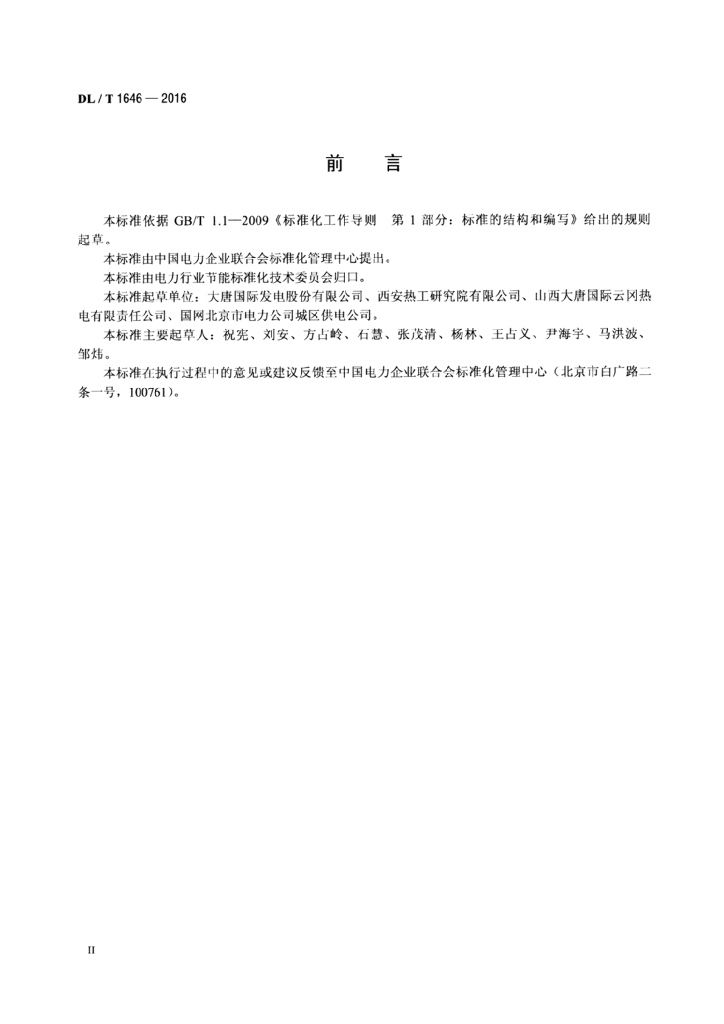 DL / T 1646 — 2016

前　言

本标准依据 GB/T 1.1—2009《标准化工作导则　第 1 部分：标准的结构和编写》给出的规则起草。

本标准由中国电力企业联合会标准化管理中心提出。

本标准由电力行业节能标准化技术委员会归口。

本标准起草单位：大唐国际发电股份有限公司、西安热工研究院有限公司、山西大唐国际云冈热电有限责任公司、国网北京市电力公司城区供电公司。

本标准主要起草人：祝宪、刘安、方占岭、石慧、张茂清、杨林、王占义、尹海宇、马洪波、邹炜。

本标准在执行过程中的意见或建议反馈至中国电力企业联合会标准化管理中心（北京市白广路二条一号，100761）。

II